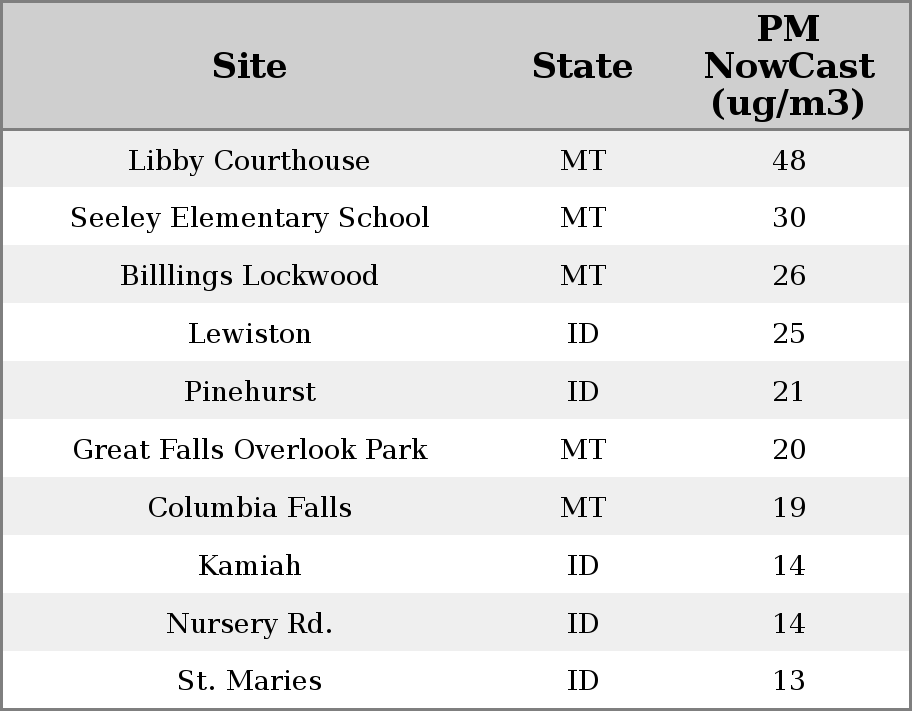 | Site | State | PM NowCast (ug/m3) |
|---|---|---|
| Libby Courthouse | MT | 48 |
| Seeley Elementary School | MT | 30 |
| Billlings Lockwood | MT | 26 |
| Lewiston | ID | 25 |
| Pinehurst | ID | 21 |
| Great Falls Overlook Park | MT | 20 |
| Columbia Falls | MT | 19 |
| Kamiah | ID | 14 |
| Nursery Rd. | ID | 14 |
| St. Maries | ID | 13 |